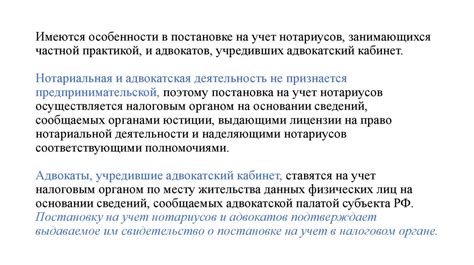 Имеются особенности в постановке на учет нотариусов, занимающихся частной практикой, и адвокатов, учредивших адвокатский кабинет.

Нотариальная и адвокатская деятельность не признается предпринимательской, поэтому постановка на учет нотариусов осуществляется налоговым органом на основании сведений, сообщаемых органами юстиции, выдающими лицензии на право нотариальной деятельности и наделяющими нотариусов соответствующими полномочиями.

Адвокаты, учредившие адвокатский кабинет, ставятся на учет налоговым органом по месту жительства данных физических лиц на основании сведений, сообщаемых адвокатской палатой субъекта РФ. Постановку на учет нотариусов и адвокатов подтверждает выдаваемое им свидетельство о постановке на учет в налоговом органе.